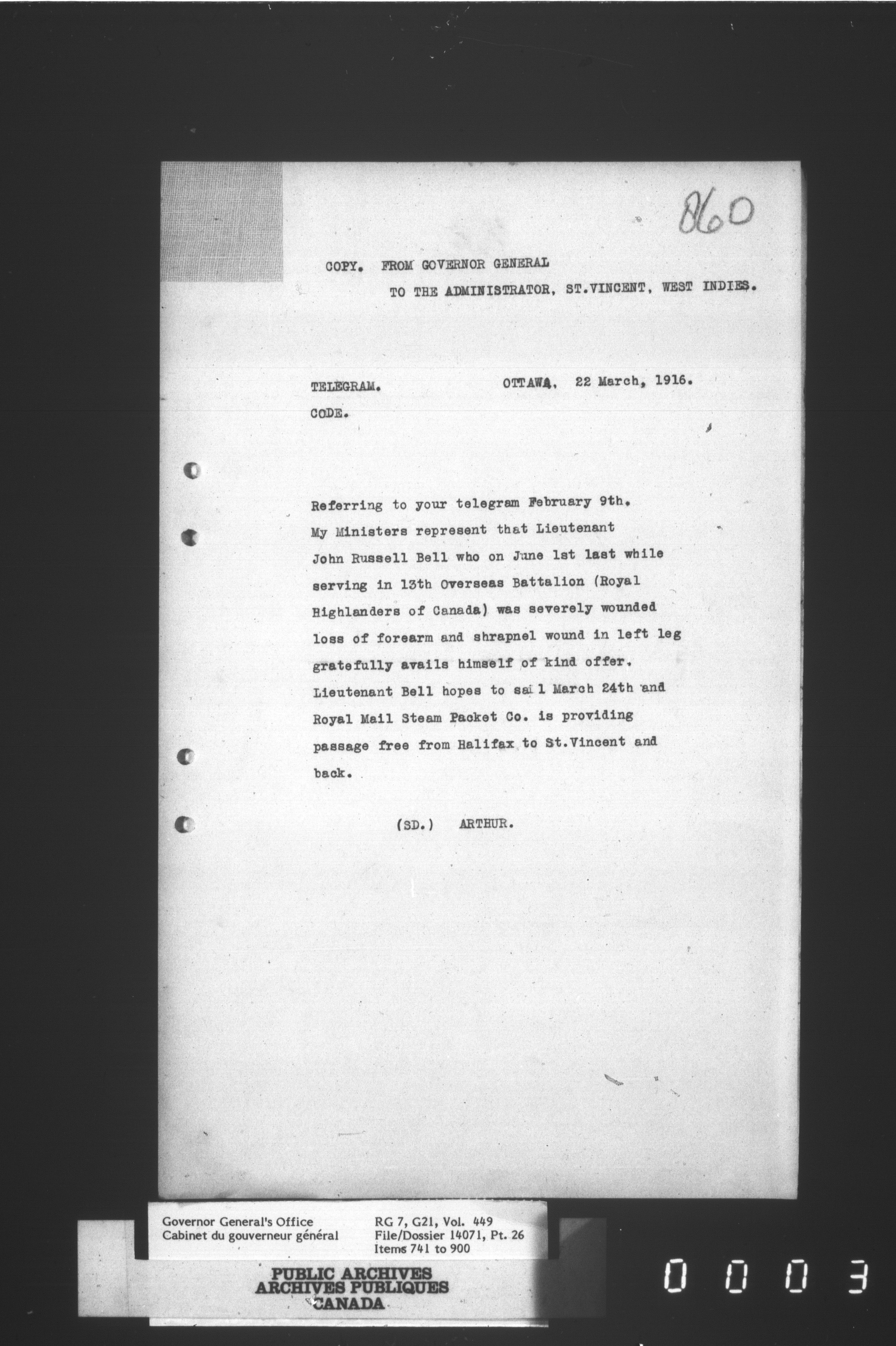 860

COPY. FROM GOVERNOR GENERAL
TO THE ADMINISTRATOR, ST.VINCENT, WEST INDIES.

TELEGRAM. OTTAWA, 22 March, 1916.
CODE.

Referring to your telegram February 9th. My Ministers represent that Lieutenant John Russell Bell who on June 1st last while serving in 13th Overseas Battalion (Royal Highlanders of Canada) was severely wounded loss of forearm and shrapnel wound in left leg gratefully avails himself of kind offer. Lieutenant Bell hopes to sail March 24th and Royal Mail Steam Packet Co. is providing passage free from Halifax to St.Vincent and back.

(SD.) ARTHUR.

Governor General's Office
Cabinet du gouverneur général

RG 7, G21, Vol. 449
File/Dossier 14071, Pt. 26
Items 741 to 900

PUBLIC ARCHIVES
ARCHIVES PUBLIQUES
CANADA

0003